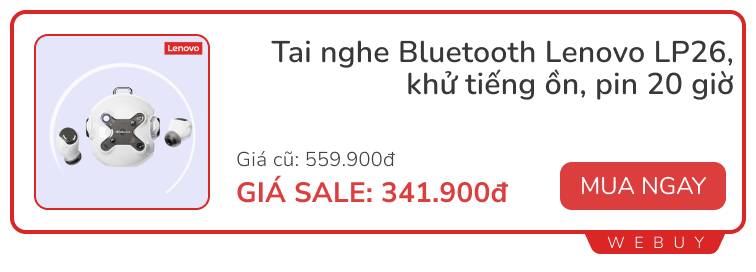 Lenovo

Tai nghe Bluetooth Lenovo LP26, khử tiếng ồn, pin 20 giờ

Giá cũ: 559.900đ

GIÁ SALE: 341.900đ

MUA NGAY

WEBUY